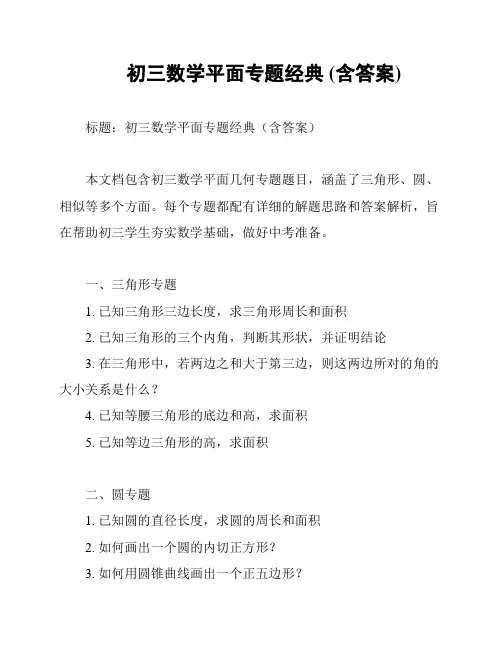 初三数学平面专题经典 (含答案)

标题：初三数学平面专题经典（含答案）

本文档包含初三数学平面几何专题题目，涵盖了三角形、圆、相似等多个方面。每个专题都配有详细的解题思路和答案解析，旨在帮助初三学生夯实数学基础，做好中考准备。

一、三角形专题

1. 已知三角形三边长度，求三角形周长和面积

2. 已知三角形的三个内角，判断其形状，并证明结论

3. 在三角形中，若两边之和大于第三边，则这两边所对的角的大小关系是什么？

4. 已知等腰三角形的底边和高，求面积

5. 已知等边三角形的高，求面积

二、圆专题

1. 已知圆的直径长度，求圆的周长和面积

2. 如何画出一个圆的内切正方形？

3. 如何用圆锥曲线画出一个正五边形？